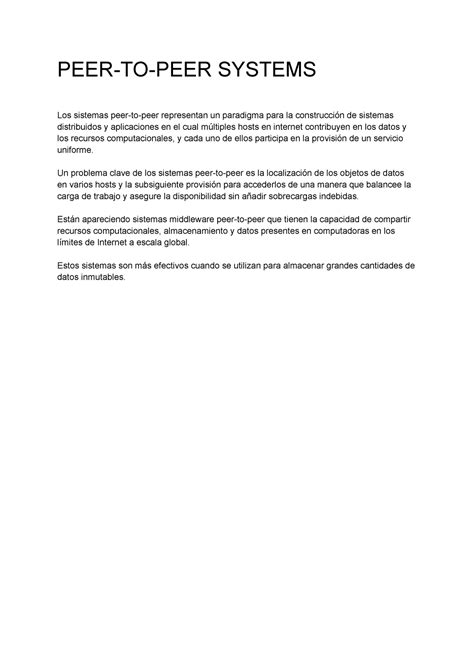 PEER-TO-PEER SYSTEMS

Los sistemas peer-to-peer representan un paradigma para la construcción de sistemas distribuidos y aplicaciones en el cual múltiples hosts en internet contribuyen en los datos y los recursos computacionales, y cada uno de ellos participa en la provisión de un servicio uniforme.

Un problema clave de los sistemas peer-to-peer es la localización de los objetos de datos en varios hosts y la subsiguiente provisión para accederlos de una manera que balancee la carga de trabajo y asegure la disponibilidad sin añadir sobrecargas indebidas.

Están apareciendo sistemas middleware peer-to-peer que tienen la capacidad de compartir recursos computacionales, almacenamiento y datos presentes en computadoras en los límites de Internet a escala global.

Estos sistemas son más efectivos cuando se utilizan para almacenar grandes cantidades de datos inmutables.